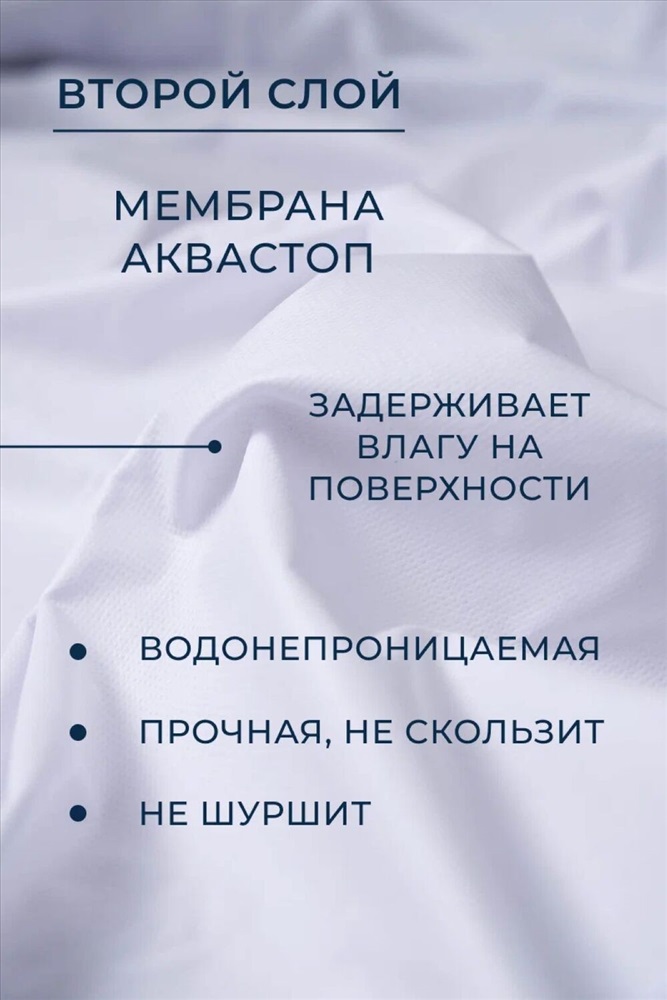 ВТОРОЙ СЛОЙ

МЕМБРАНА
АКВАСТОП

ЗАДЕРЖИВАЕТ
ВЛАГУ НА
ПОВЕРХНОСТИ

• ВОДОНЕПРОНИЦАЕМАЯ
• ПРОЧНАЯ, НЕ СКОЛЬЗИТ
• НЕ ШУРШИТ